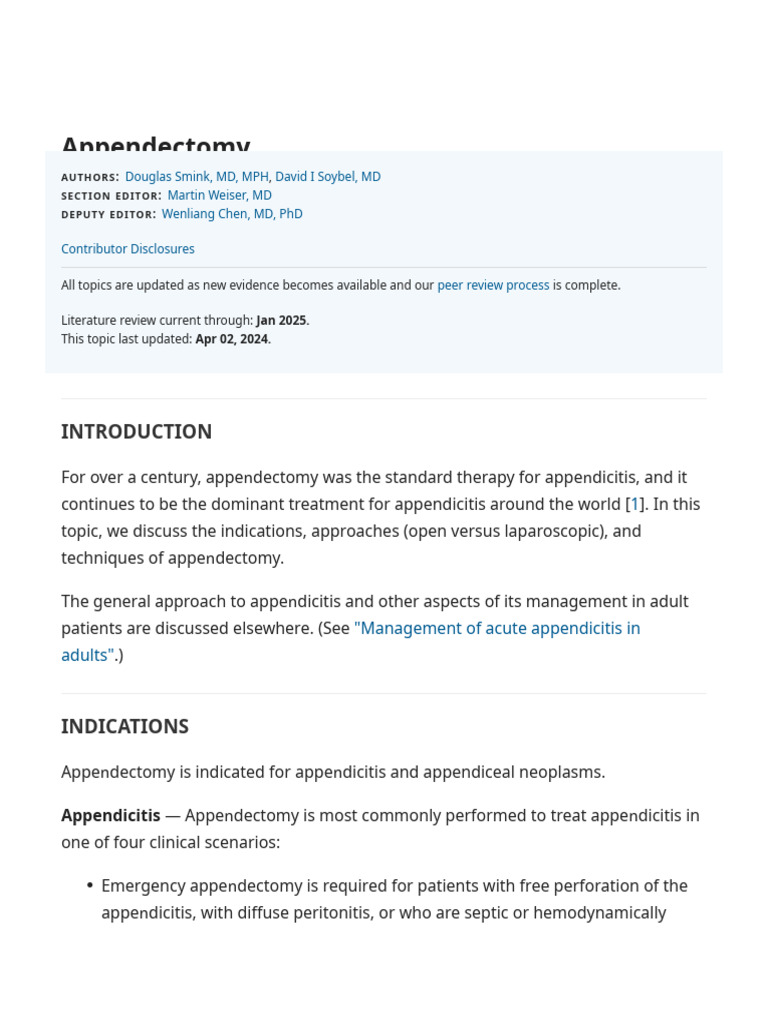 Appendectomy

AUTHORS: Douglas Smink, MD, MPH, David I Soybel, MD
SECTION EDITOR: Martin Weiser, MD
DEPUTY EDITOR: Wenliang Chen, MD, PhD

Contributor Disclosures

All topics are updated as new evidence becomes available and our peer review process is complete.

Literature review current through: Jan 2025.
This topic last updated: Apr 02, 2024.

INTRODUCTION

For over a century, appendectomy was the standard therapy for appendicitis, and it continues to be the dominant treatment for appendicitis around the world [1]. In this topic, we discuss the indications, approaches (open versus laparoscopic), and techniques of appendectomy.

The general approach to appendicitis and other aspects of its management in adult patients are discussed elsewhere. (See "Management of acute appendicitis in adults".)

INDICATIONS

Appendectomy is indicated for appendicitis and appendiceal neoplasms.

Appendicitis — Appendectomy is most commonly performed to treat appendicitis in one of four clinical scenarios:

• Emergency appendectomy is required for patients with free perforation of the appendicitis, with diffuse peritonitis, or who are septic or hemodynamically